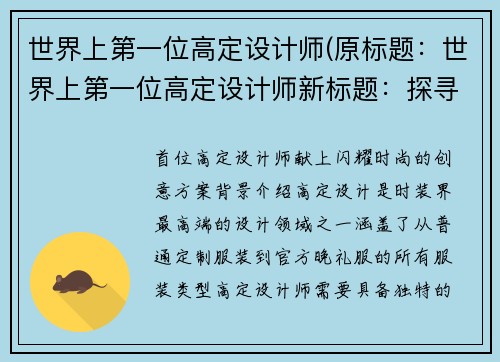 世界上第一位高定设计师(原标题：世界上第一位高定设计师新标题：探寻

首位高定设计师献上闪耀时尚的创意方案背景介绍高定设计是时装界最高端的设计领域之一涵盖了从普通定制服装到官方晚礼服的所有服装类型高定设计师需要具备独特的